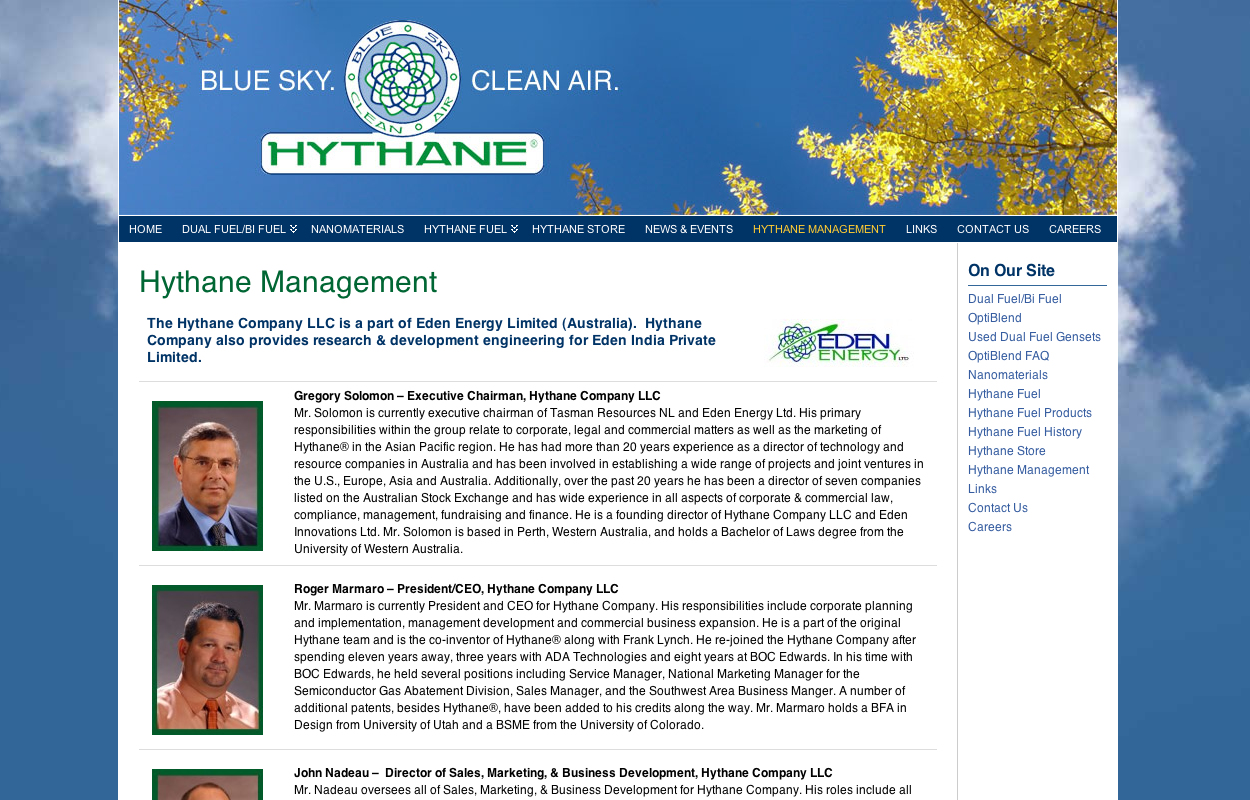 BLUE SKY. CLEAN AIR.

BLUE SKY CLEAN AIR

HYTHANE®

HOME DUAL FUEL/BI FUEL NANOMATERIALS HYTHANE FUEL HYTHANE STORE NEWS & EVENTS HYTHANE MANAGEMENT LINKS CONTACT US CAREERS

Hythane Management

The Hythane Company LLC is a part of Eden Energy Limited (Australia). Hythane Company also provides research & development engineering for Eden India Private Limited.

EDEN ENERGY LTD

Gregory Solomon – Executive Chairman, Hythane Company LLC
Mr. Solomon is currently executive chairman of Tasman Resources NL and Eden Energy Ltd. His primary responsibilities within the group relate to corporate, legal and commercial matters as well as the marketing of Hythane® in the Asian Pacific region. He has had more than 20 years experience as a director of technology and resource companies in Australia and has been involved in establishing a wide range of projects and joint ventures in the U.S., Europe, Asia and Australia. Additionally, over the past 20 years he has been a director of seven companies listed on the Australian Stock Exchange and has wide experience in all aspects of corporate & commercial law, compliance, management, fundraising and finance. He is a founding director of Hythane Company LLC and Eden Innovations Ltd. Mr. Solomon is based in Perth, Western Australia, and holds a Bachelor of Laws degree from the University of Western Australia.

Roger Marmaro – President/CEO, Hythane Company LLC
Mr. Marmaro is currently President and CEO for Hythane Company. His responsibilities include corporate planning and implementation, management development and commercial business expansion. He is a part of the original Hythane team and is the co-inventor of Hythane® along with Frank Lynch. He re-joined the Hythane Company after spending eleven years away, three years with ADA Technologies and eight years at BOC Edwards. In his time with BOC Edwards, he held several positions including Service Manager, National Marketing Manager for the Semiconductor Gas Abatement Division, Sales Manager, and the Southwest Area Business Manger. A number of additional patents, besides Hythane®, have been added to his credits along the way. Mr. Marmaro holds a BFA in Design from University of Utah and a BSME from the University of Colorado.

John Nadeau – Director of Sales, Marketing, & Business Development, Hythane Company LLC
Mr. Nadeau oversees all of Sales, Marketing, & Business Development for Hythane Company. His roles include all

On Our Site
Dual Fuel/Bi Fuel
OptiBlend
Used Dual Fuel Gensets
OptiBlend FAQ
Nanomaterials
Hythane Fuel
Hythane Fuel Products
Hythane Fuel History
Hythane Store
Hythane Management
Links
Contact Us
Careers